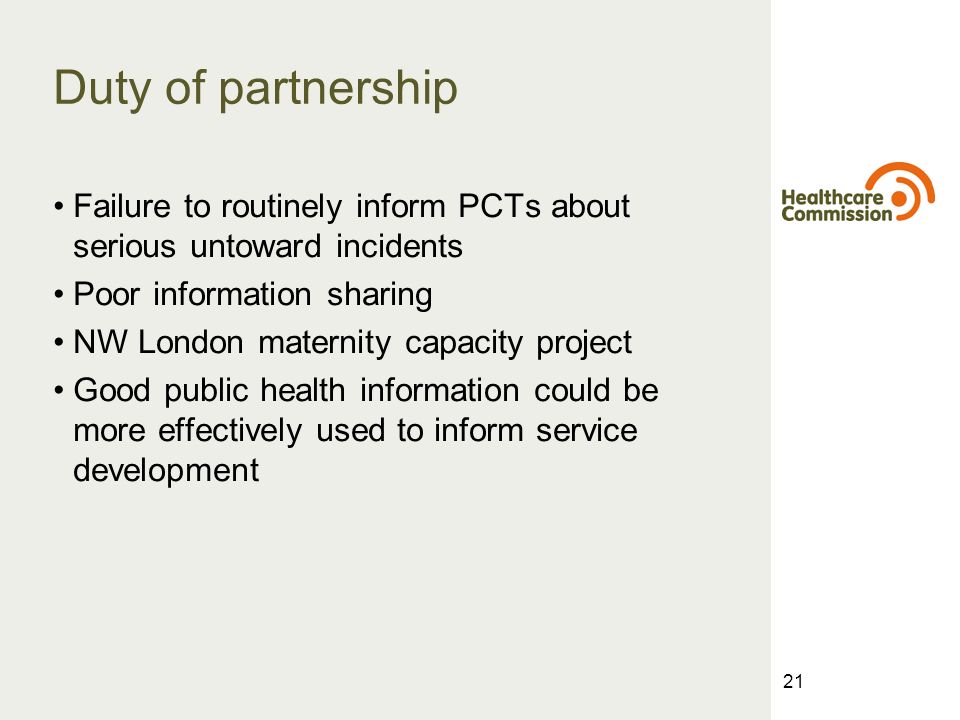 Duty of partnership

• Failure to routinely inform PCTs about serious untoward incidents
• Poor information sharing
• NW London maternity capacity project
• Good public health information could be more effectively used to inform service development

Healthcare Commission

21